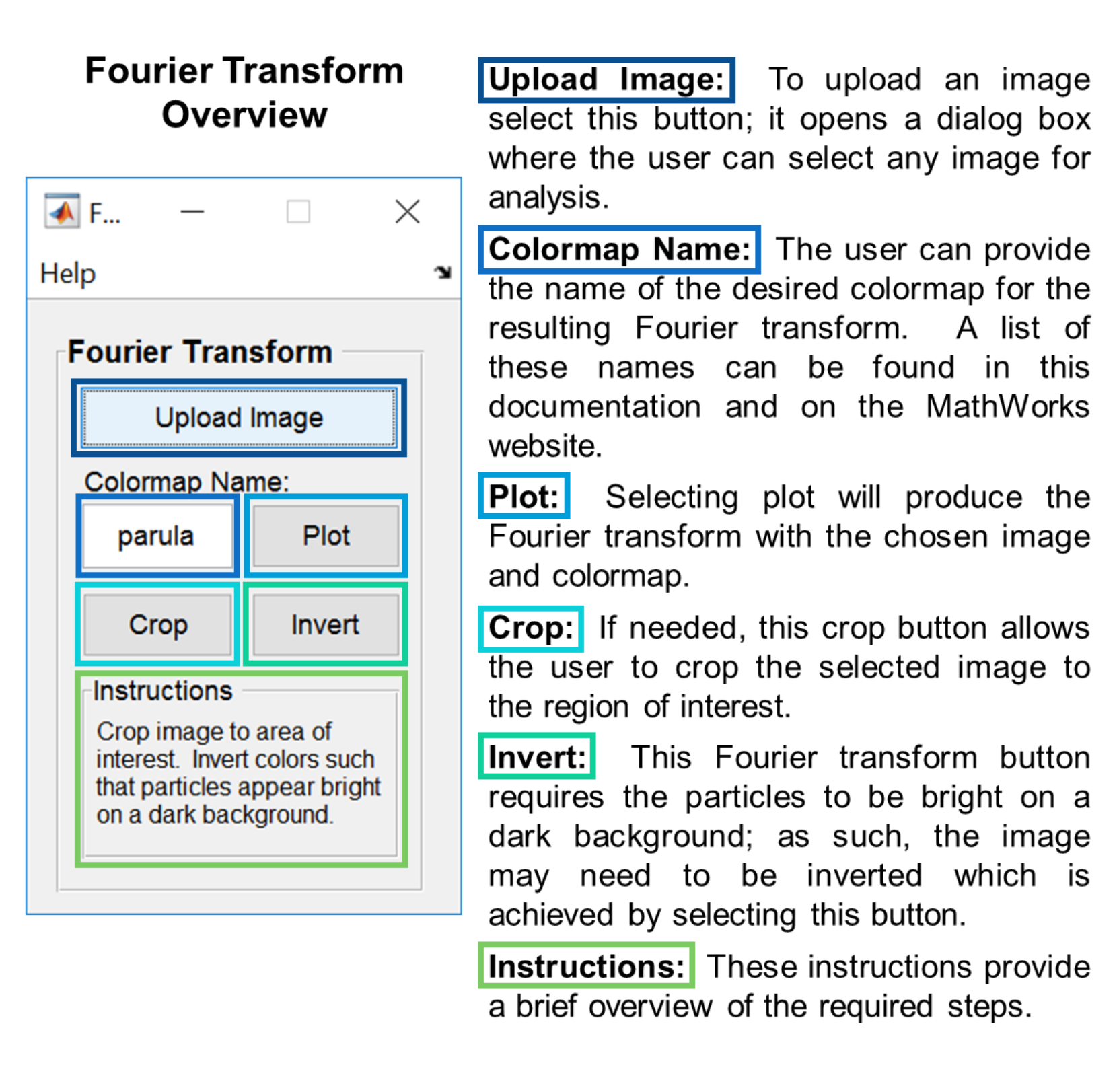 Fourier Transform Overview

F...

Help

Fourier Transform

Upload Image

Colormap Name:

parula

Plot

Crop

Invert

Instructions

Crop image to area of interest. Invert colors such that particles appear bright on a dark background.

Upload Image: To upload an image select this button; it opens a dialog box where the user can select any image for analysis.

Colormap Name: The user can provide the name of the desired colormap for the resulting Fourier transform. A list of these names can be found in this documentation and on the MathWorks website.

Plot: Selecting plot will produce the Fourier transform with the chosen image and colormap.

Crop: If needed, this crop button allows the user to crop the selected image to the region of interest.

Invert: This Fourier transform button requires the particles to be bright on a dark background; as such, the image may need to be inverted which is achieved by selecting this button.

Instructions: These instructions provide a brief overview of the required steps.